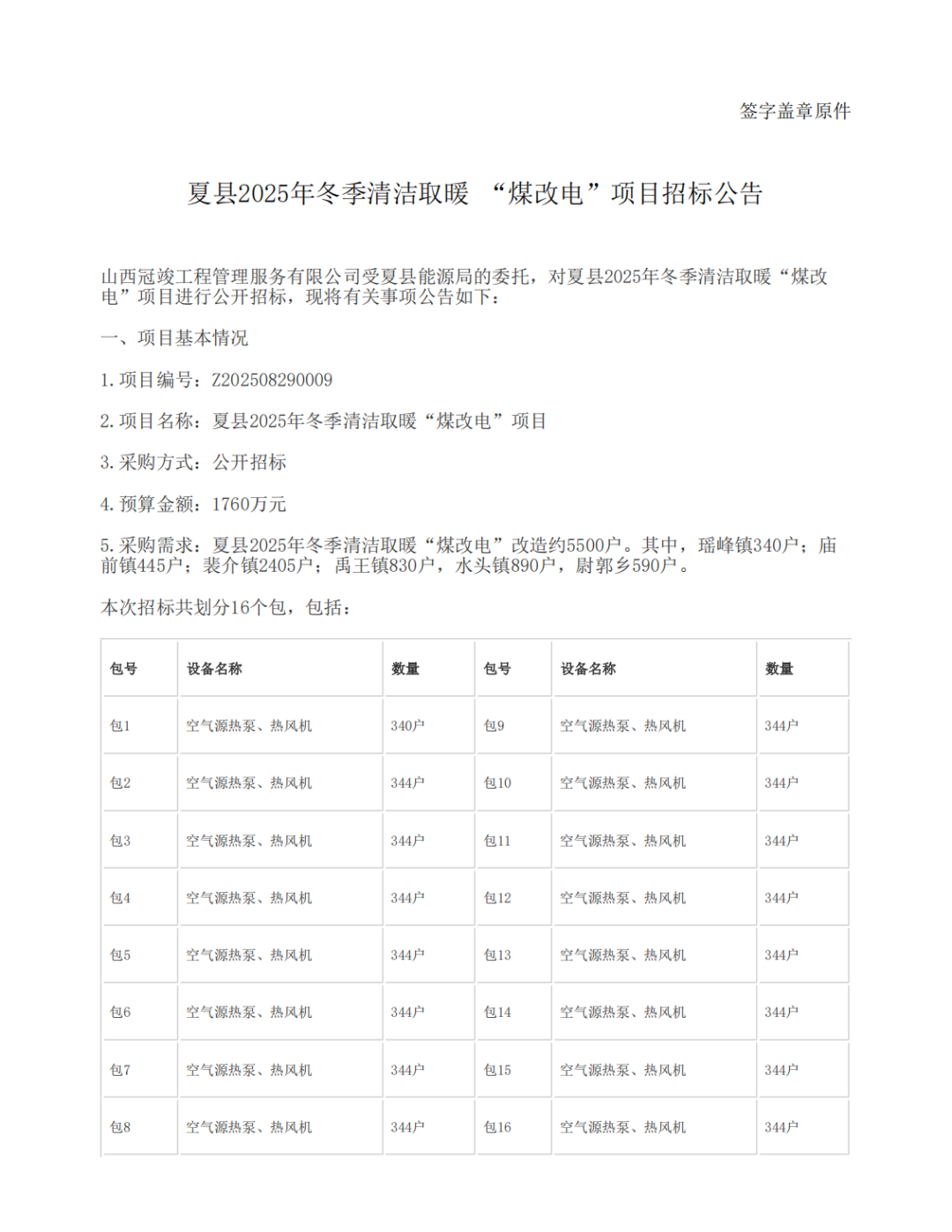 签字盖章原件

夏县2025年冬季清洁取暖 “煤改电”项目招标公告

山西冠竣工程管理服务有限公司受夏县能源局的委托，对夏县2025年冬季清洁取暖“煤改电”项目进行公开招标，现将有关事项公告如下：

一、项目基本情况

1.项目编号：Z202508290009

2.项目名称：夏县2025年冬季清洁取暖“煤改电”项目

3.采购方式：公开招标

4.预算金额：1760万元

5.采购需求：夏县2025年冬季清洁取暖“煤改电”改造约5500户。其中，瑶峰镇340户；庙前镇445户；裴介镇2405户；禹王镇830户，水头镇890户，尉郭乡590户。

本次招标共划分16个包，包括：

| 包号 | 设备名称 | 数量 | 包号 | 设备名称 | 数量 |
|---|---|---|---|---|---|
| 包1 | 空气源热泵、热风机 | 340户 | 包9 | 空气源热泵、热风机 | 344户 |
| 包2 | 空气源热泵、热风机 | 344户 | 包10 | 空气源热泵、热风机 | 344户 |
| 包3 | 空气源热泵、热风机 | 344户 | 包11 | 空气源热泵、热风机 | 344户 |
| 包4 | 空气源热泵、热风机 | 344户 | 包12 | 空气源热泵、热风机 | 344户 |
| 包5 | 空气源热泵、热风机 | 344户 | 包13 | 空气源热泵、热风机 | 344户 |
| 包6 | 空气源热泵、热风机 | 344户 | 包14 | 空气源热泵、热风机 | 344户 |
| 包7 | 空气源热泵、热风机 | 344户 | 包15 | 空气源热泵、热风机 | 344户 |
| 包8 | 空气源热泵、热风机 | 344户 | 包16 | 空气源热泵、热风机 | 344户 |